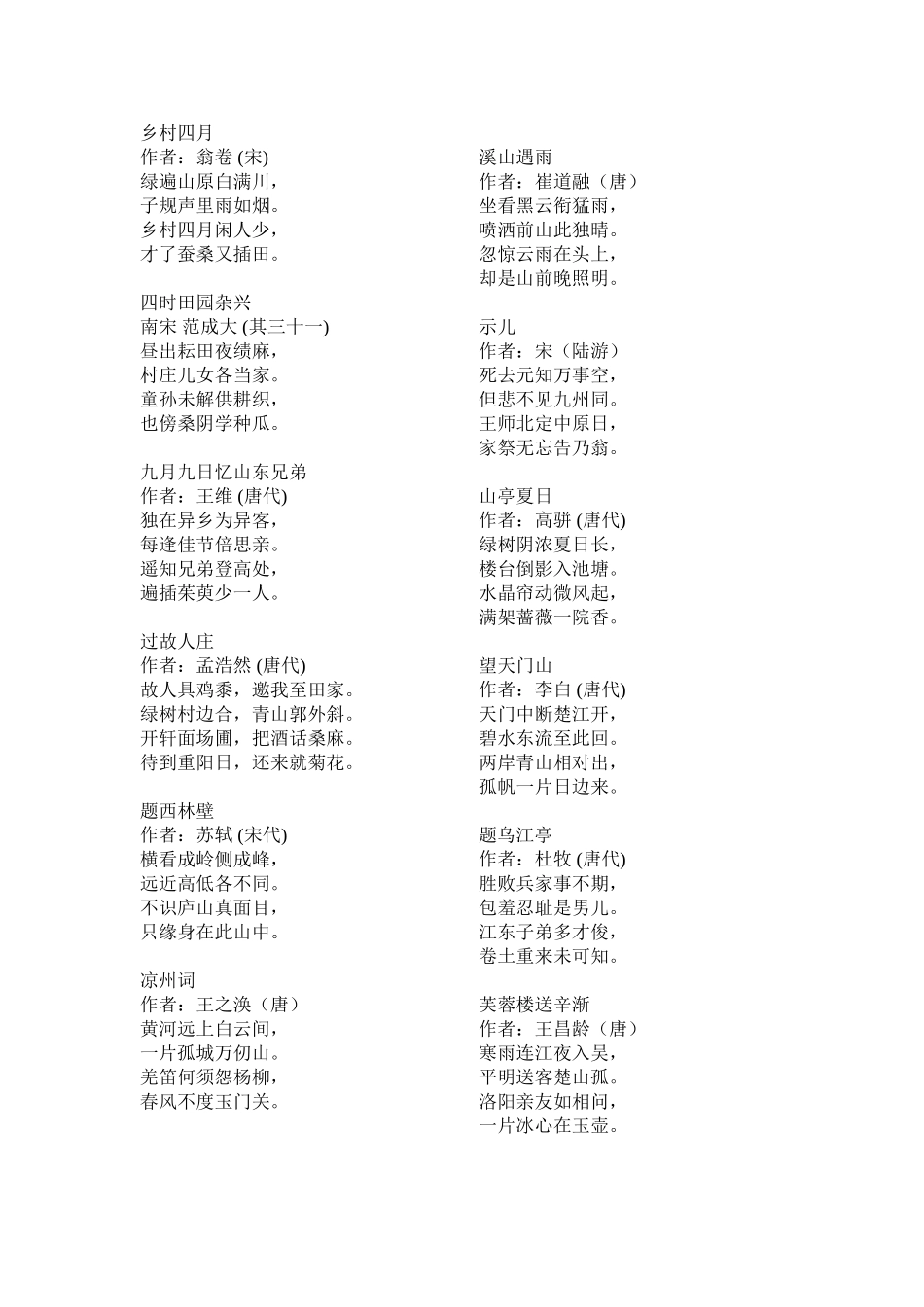 乡村四月
作者：翁卷 (宋)
绿遍山原白满川，
子规声里雨如烟。
乡村四月闲人少，
才了蚕桑又插田。

四时田园杂兴
南宋 范成大 (其三十一)
昼出耘田夜绩麻，
村庄儿女各当家。
童孙未解供耕织，
也傍桑阴学种瓜。

九月九日忆山东兄弟
作者：王维 (唐代)
独在异乡为异客，
每逢佳节倍思亲。
遥知兄弟登高处，
遍插茱萸少一人。

过故人庄
作者：孟浩然 (唐代)
故人具鸡黍，邀我至田家。
绿树村边合，青山郭外斜。
开轩面场圃，把酒话桑麻。
待到重阳日，还来就菊花。

题西林壁
作者：苏轼 (宋代)
横看成岭侧成峰，
远近高低各不同。
不识庐山真面目，
只缘身在此山中。

凉州词
作者：王之涣（唐）
黄河远上白云间，
一片孤城万仞山。
羌笛何须怨杨柳，
春风不度玉门关。

溪山遇雨
作者：崔道融（唐）
坐看黑云衔猛雨，
喷洒前山此独晴。
忽惊云雨在头上，
却是山前晚照明。

示儿
作者：宋（陆游）
死去元知万事空，
但悲不见九州同。
王师北定中原日，
家祭无忘告乃翁。

山亭夏日
作者：高骈 (唐代)
绿树阴浓夏日长，
楼台倒影入池塘。
水晶帘动微风起，
满架蔷薇一院香。

望天门山
作者：李白 (唐代)
天门中断楚江开，
碧水东流至此回。
两岸青山相对出，
孤帆一片日边来。

题乌江亭
作者：杜牧 (唐代)
胜败兵家事不期，
包羞忍耻是男儿。
江东子弟多才俊，
卷土重来未可知。

芙蓉楼送辛渐
作者：王昌龄（唐）
寒雨连江夜入吴，
平明送客楚山孤。
洛阳亲友如相问，
一片冰心在玉壶。